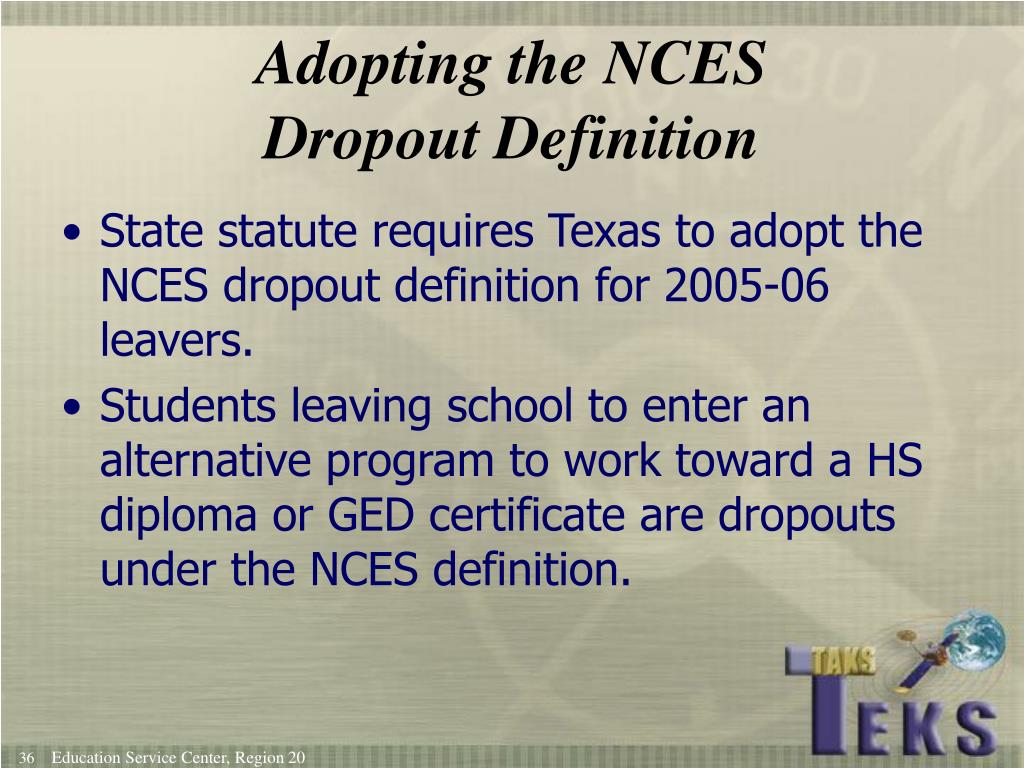 Adopting the NCES Dropout Definition

• State statute requires Texas to adopt the NCES dropout definition for 2005-06 leavers.

• Students leaving school to enter an alternative program to work toward a HS diploma or GED certificate are dropouts under the NCES definition.

TAKS
TEKS

36 Education Service Center, Region 20